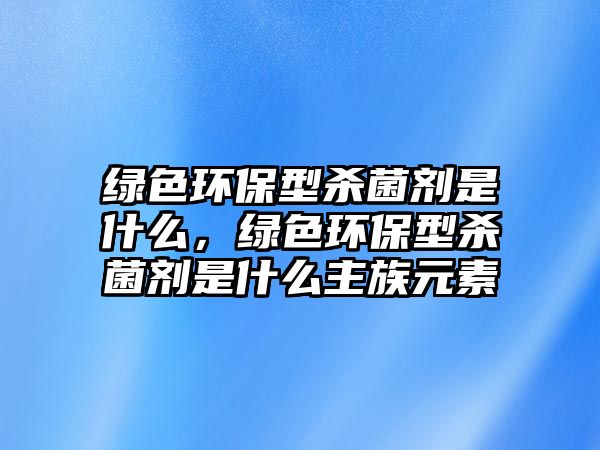 绿色环保型杀菌剂是什么，绿色环保型杀菌剂是什么主族元素